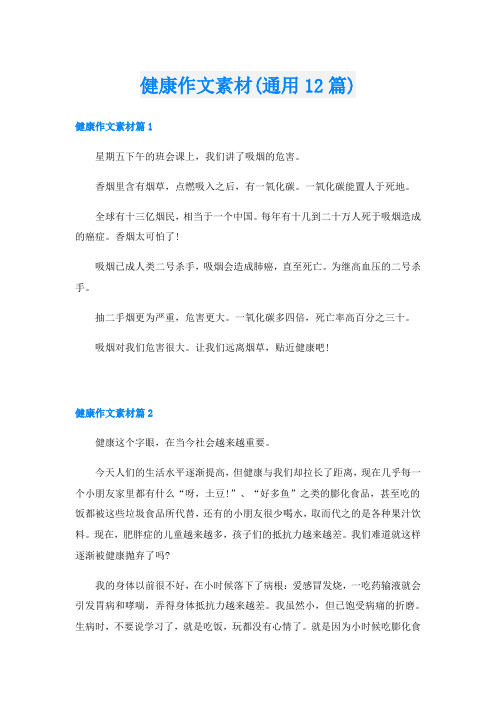 健康作文素材(通用12篇)

健康作文素材篇1

星期五下午的班会课上，我们讲了吸烟的危害。

香烟里含有烟草，点燃吸入之后，有一氧化碳。一氧化碳能置人于死地。

全球有十三亿烟民，相当于一个中国。每年有十几到二十万人死于吸烟造成的癌症。香烟太可怕了!

吸烟已成人类二号杀手，吸烟会造成肺癌，直至死亡。为继高血压的二号杀手。

抽二手烟更为严重，危害更大。一氧化碳多四倍，死亡率高百分之三十。

吸烟对我们危害很大。让我们远离烟草，贴近健康吧!

健康作文素材篇2

健康这个字眼，在当今社会越来越重要。

今天人们的生活水平逐渐提高，但健康与我们却拉长了距离，现在几乎每一个小朋友家里都有什么“呀，土豆!”、“好多鱼”之类的膨化食品，甚至吃的饭都被这些垃圾食品所代替，还有的小朋友很少喝水，取而代之的是各种果汁饮料。现在，肥胖症的儿童越来越多，孩子们的抵抗力越来越差。我们难道就这样逐渐被健康抛弃了吗?

我的身体以前很不好，在小时候落下了病根：爱感冒发烧，一吃药输液就会引发胃病和哮喘，弄得身体抵抗力越来越差。我虽然小，但已饱受病痛的折磨。生病时，不要说学习了，就是吃饭，玩都没有心情了。就是因为小时候吃膨化食